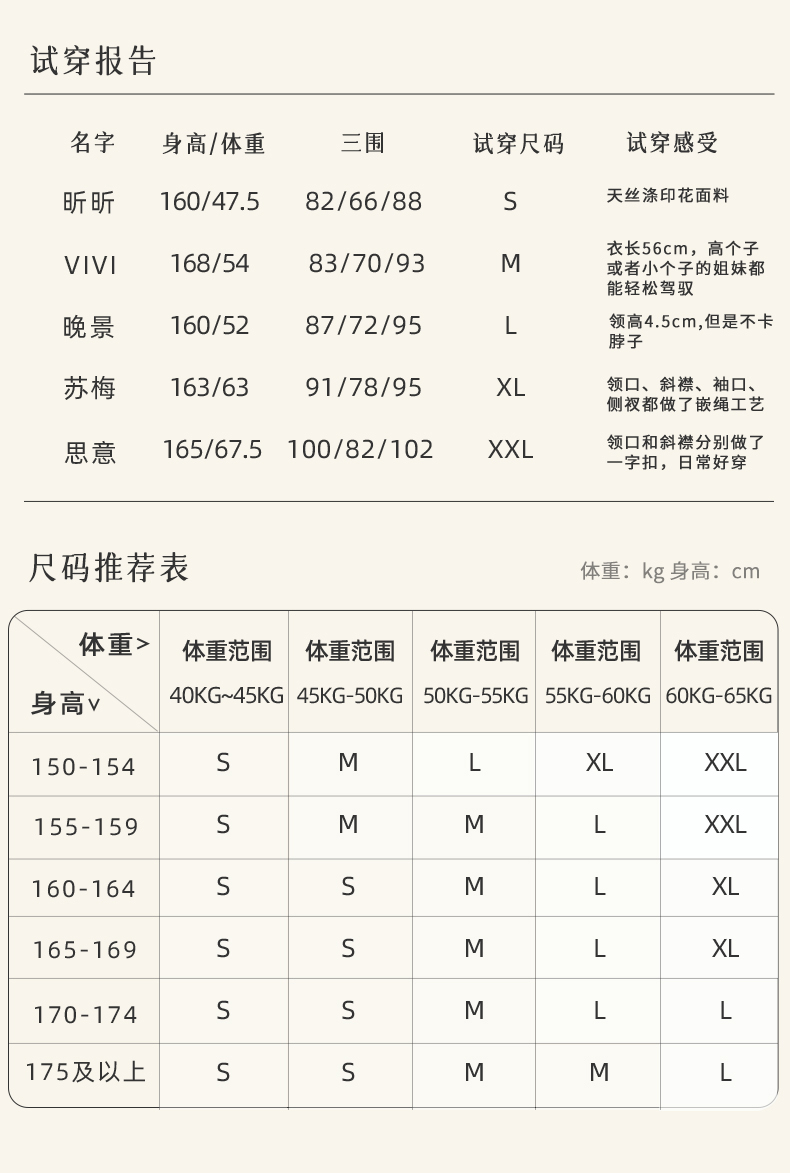 试穿报告

| 名字 | 身高/体重 | 三围 | 试穿尺码 | 试穿感受 |
|---|---|---|---|---|
| 昕昕 | 160/47.5 | 82/66/88 | S | 天丝涤印花面料 |
| VIVI | 168/54 | 83/70/93 | M | 衣长56cm，高个子或者小个子的姐妹都能轻松驾驭 |
| 晚景 | 160/52 | 87/72/95 | L | 领高4.5cm,但是不卡脖子 |
| 苏梅 | 163/63 | 91/78/95 | XL | 领口、斜襟、袖口、侧衩都做了嵌绳工艺 |
| 思意 | 165/67.5 | 100/82/102 | XXL | 领口和斜襟分别做了一字扣，日常好穿 |

尺码推荐表

体重：kg 身高：cm

| 体重> 身高∨ | 体重范围 40KG~45KG | 体重范围 45KG-50KG | 体重范围 50KG-55KG | 体重范围 55KG-60KG | 体重范围 60KG-65KG |
|---|---|---|---|---|---|
| 150-154 | S | M | L | XL | XXL |
| 155-159 | S | M | M | L | XXL |
| 160-164 | S | S | M | L | XL |
| 165-169 | S | S | M | L | XL |
| 170-174 | S | S | M | L | L |
| 175及以上 | S | S | M | M | L |